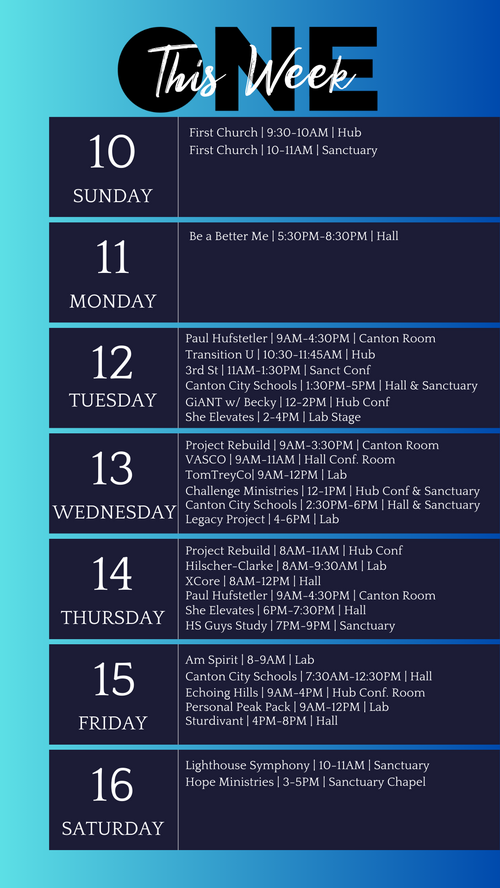 ONE
This Week

10
SUNDAY

First Church | 9:30-10AM | Hub
First Church | 10-11AM | Sanctuary

11
MONDAY

Be a Better Me | 5:30PM-8:30PM | Hall

12
TUESDAY

Paul Hufstetler | 9AM-4:30PM | Canton Room
Transition U | 10:30-11:45AM | Hub
3rd St | 11AM-1:30PM | Sanct Conf
Canton City Schools | 1:30PM-5PM | Hall & Sanctuary
GiANT w/ Becky | 12-2PM | Hub Conf
She Elevates | 2-4PM | Lab Stage

13
WEDNESDAY

Project Rebuild | 9AM-3:30PM | Canton Room
VASCO | 9AM-11AM | Hall Conf. Room
TomTreyCo| 9AM-12PM | Lab
Challenge Ministries | 12-1PM | Hub Conf & Sanctuary
Canton City Schools | 2:30PM-6PM | Hall & Sanctuary
Legacy Project | 4-6PM | Lab

14
THURSDAY

Project Rebuild | 8AM-11AM | Hub Conf
Hilscher-Clarke | 8AM-9:30AM | Lab
XCore | 8AM-12PM | Hall
Paul Hufstetler | 9AM-4:30PM | Canton Room
She Elevates | 6PM-7:30PM | Hall
HS Guys Study | 7PM-9PM | Sanctuary

15
FRIDAY

Am Spirit | 8-9AM | Lab
Canton City Schools | 7:30AM-12:30PM | Hall
Echoing Hills | 9AM-4PM | Hub Conf. Room
Personal Peak Pack | 9AM-12PM | Lab
Sturdivant | 4PM-8PM | Hall

16
SATURDAY

Lighthouse Symphony | 10-11AM | Sanctuary
Hope Ministries | 3-5PM | Sanctuary Chapel